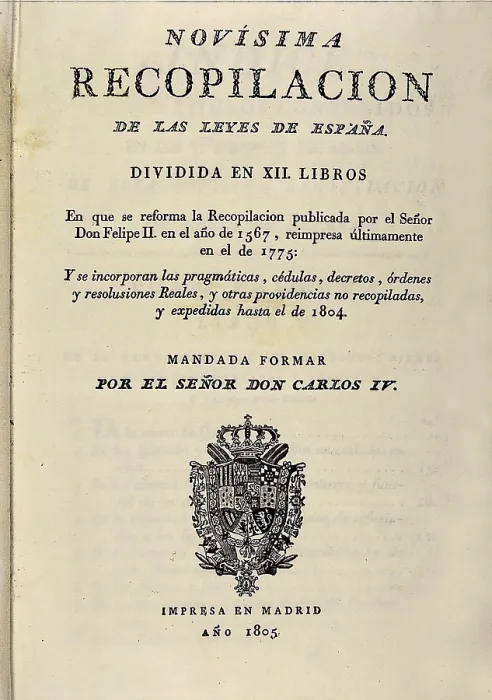 NOVÍSIMA
RECOPILACION
DE LAS LEYES DE ESPAÑA.

DIVIDIDA EN XII. LIBROS

En que se reforma la Recopilacion publicada por el Señor Don Felipe II. en el año de 1567, reimpresa últimamente en el de 1775:

Y se incorporan las pragmáticas, cédulas, decretos, órdenes y resolusiones Reales, y otras providencias no recopiladas, y expedidas hasta el de 1804.

MANDADA FORMAR
POR EL SEÑOR DON CARLOS IV.

IMPRESA EN MADRID
AÑO 1805.